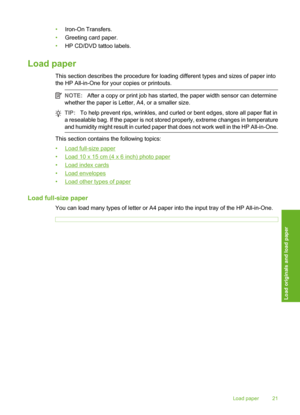 • Iron-On Transfers.
• Greeting card paper.
• HP CD/DVD tattoo labels.

Load paper

This section describes the procedure for loading different types and sizes of paper into the HP All-in-One for your copies or printouts.

NOTE: After a copy or print job has started, the paper width sensor can determine whether the paper is Letter, A4, or a smaller size.

TIP: To help prevent rips, wrinkles, and curled or bent edges, store all paper flat in a resealable bag. If the paper is not stored properly, extreme changes in temperature and humidity might result in curled paper that does not work well in the HP All-in-One.

This section contains the following topics:

• Load full-size paper
• Load 10 x 15 cm (4 x 6 inch) photo paper
• Load index cards
• Load envelopes
• Load other types of paper

Load full-size paper

You can load many types of letter or A4 paper into the input tray of the HP All-in-One.

Load originals and load paper

Load paper 21